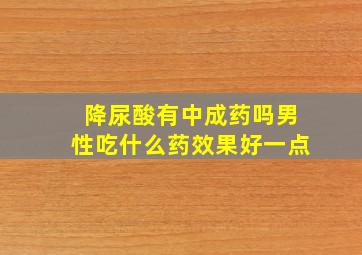 降尿酸有中成药吗男性吃什么药效果好一点